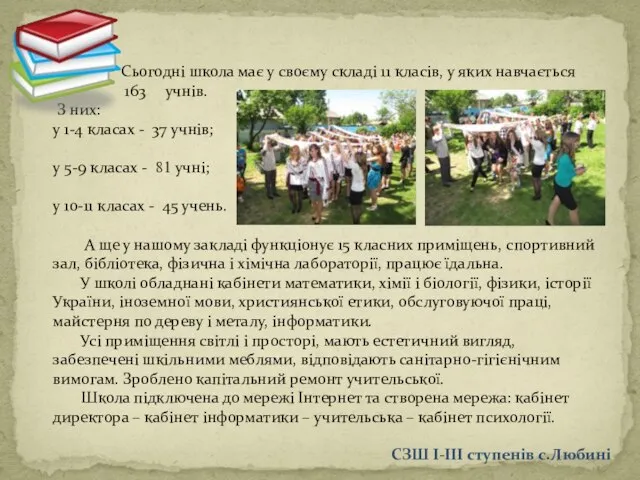 Сьогодні школа має у своєму складі 11 класів, у яких навчається 163 учнів.

З них:
у 1-4 класах - 37 учнів;

у 5-9 класах - 81 учні;

у 10-11 класах - 45 учень.

А ще у нашому закладі функціонує 15 класних приміщень, спортивний зал, бібліотека, фізична і хімічна лабораторії, працює їдальна.

У школі обладнані кабінети математики, хімії і біології, фізики, історії України, іноземної мови, християнської етики, обслуговуючої праці, майстерня по дереву і металу, інформатики.

Усі приміщення світлі і просторі, мають естетичний вигляд, забезпечені шкільними меблями, відповідають санітарно-гігієнічним вимогам. Зроблено капітальний ремонт учительської.

Школа підключена до мережі Інтернет та створена мережа: кабінет директора – кабінет інформатики – учительська – кабінет психології.

СЗШ І-ІІІ ступенів с.Любині